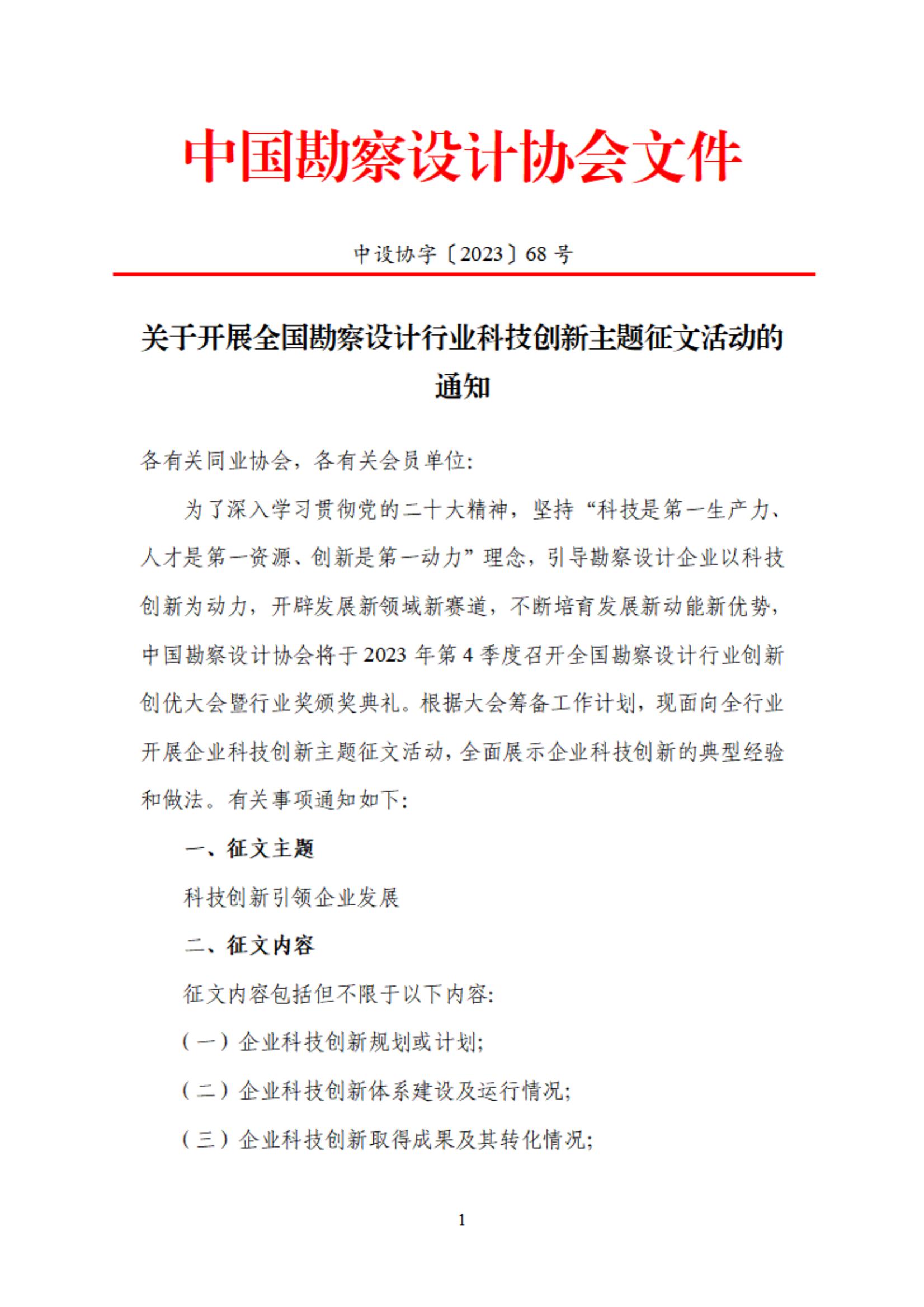 中国勘察设计协会文件

中设协字〔2023〕68 号

关于开展全国勘察设计行业科技创新主题征文活动的通知

各有关同业协会，各有关会员单位：

为了深入学习贯彻党的二十大精神，坚持“科技是第一生产力、人才是第一资源、创新是第一动力”理念，引导勘察设计企业以科技创新为动力，开辟发展新领域新赛道，不断培育发展新动能新优势，中国勘察设计协会将于 2023 年第 4 季度召开全国勘察设计行业创新创优大会暨行业奖颁奖典礼。根据大会筹备工作计划，现面向全行业开展企业科技创新主题征文活动，全面展示企业科技创新的典型经验和做法。有关事项通知如下：

一、征文主题

科技创新引领企业发展

二、征文内容

征文内容包括但不限于以下内容：

（一）企业科技创新规划或计划；

（二）企业科技创新体系建设及运行情况；

（三）企业科技创新取得成果及其转化情况；

1